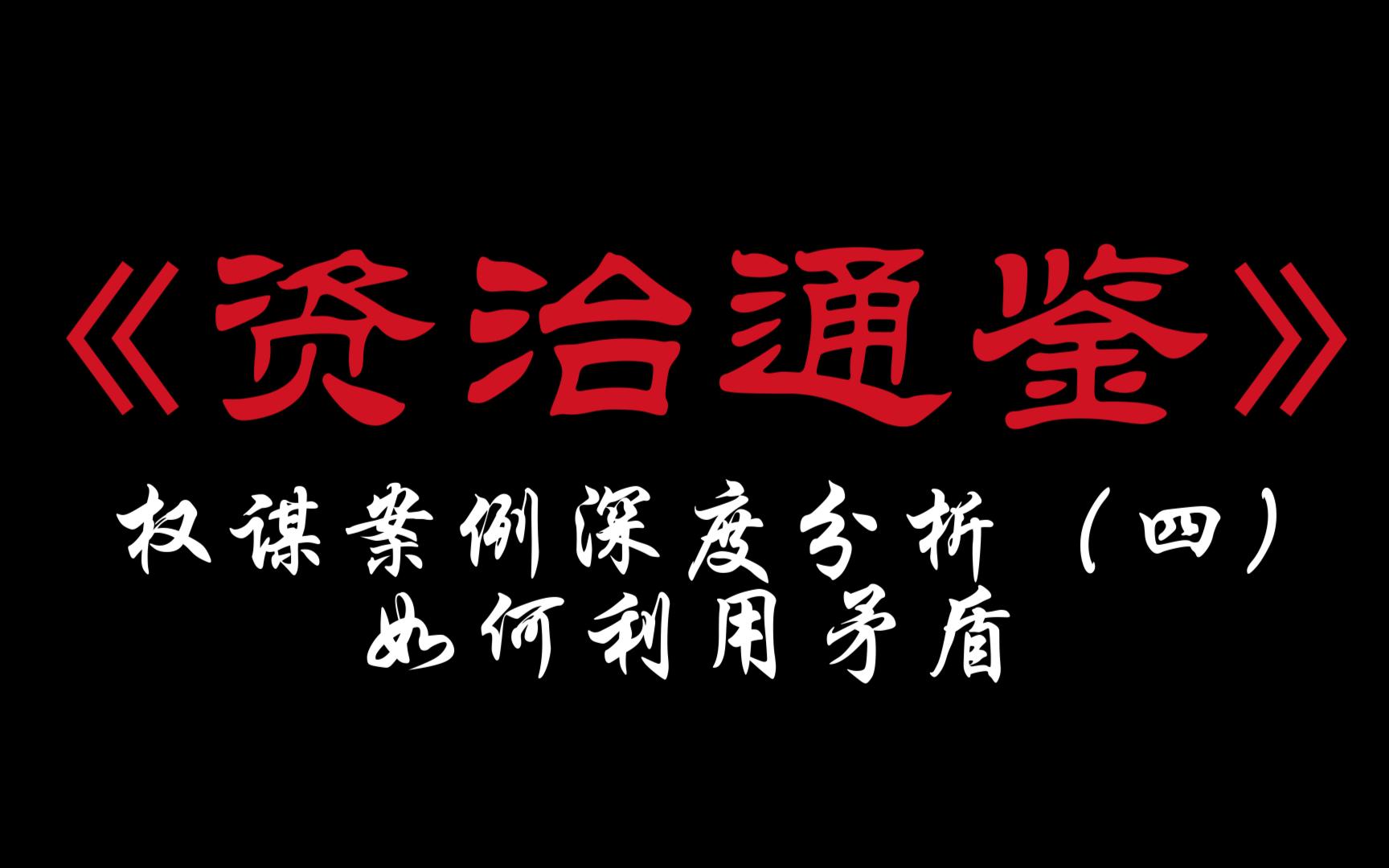 《资治通鉴》

权谋案例深度分析（四）
如何利用矛盾